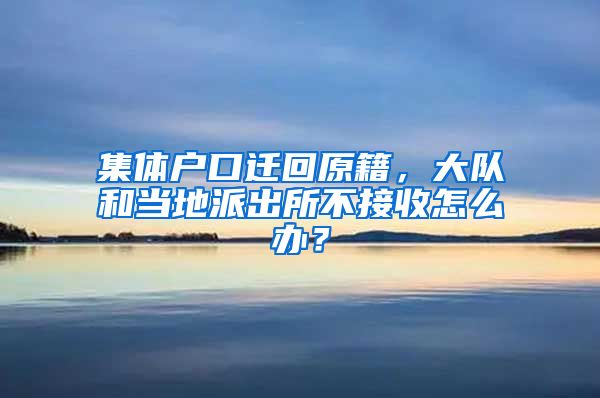 集体户口迁回原籍，大队和当地派出所不接收怎么办？